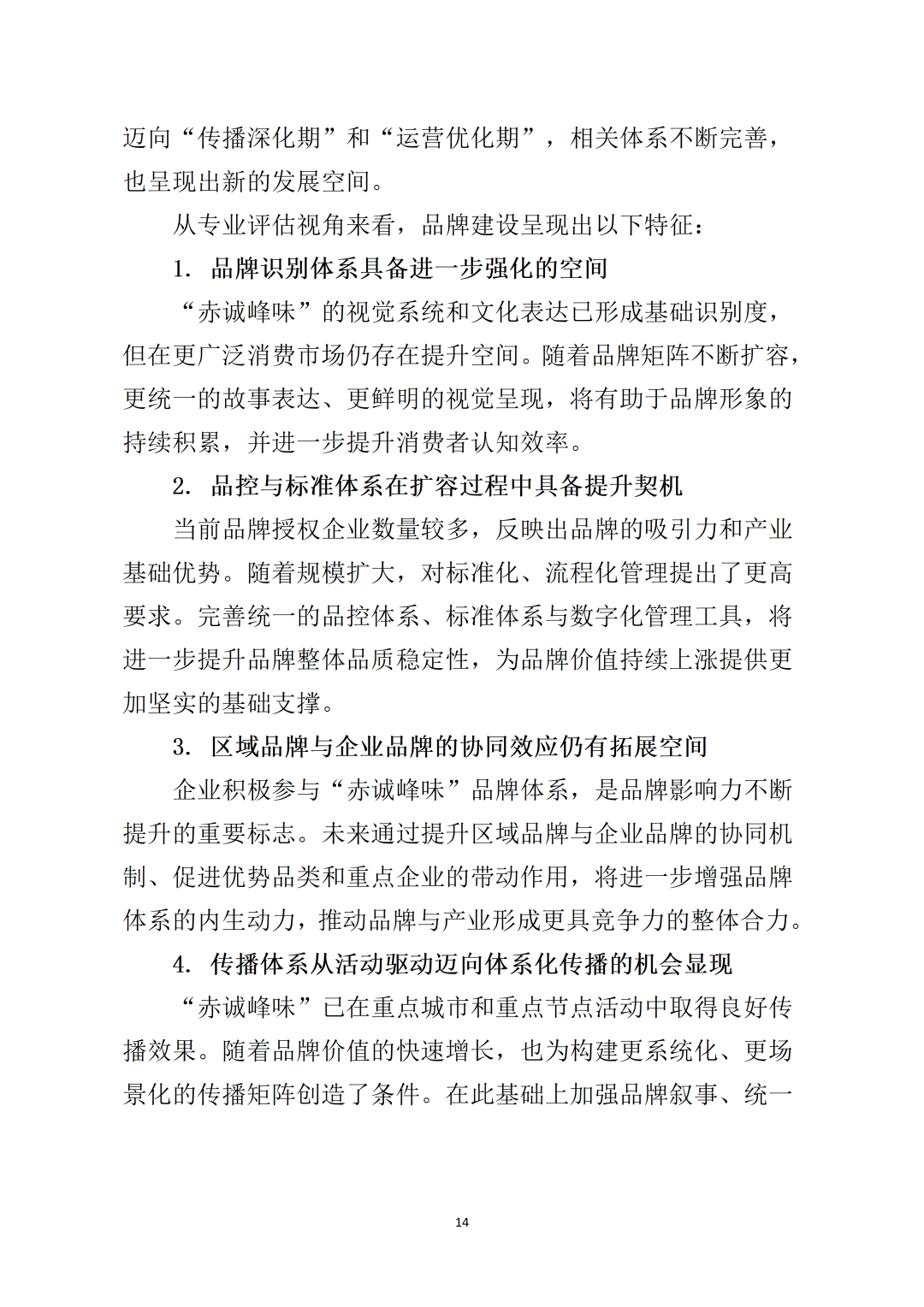 迈向“传播深化期”和“运营优化期”，相关体系不断完善，也呈现出新的发展空间。

从专业评估视角来看，品牌建设呈现出以下特征：

1. 品牌识别体系具备进一步强化的空间

“赤诚峰味”的视觉系统和文化表达已形成基础识别度，但在更广泛消费市场仍存在提升空间。随着品牌矩阵不断扩容，更统一的故事表达、更鲜明的视觉呈现，将有助于品牌形象的持续积累，并进一步提升消费者认知效率。

2. 品控与标准体系在扩容过程中具备提升契机

当前品牌授权企业数量较多，反映出品牌的吸引力和产业基础优势。随着规模扩大，对标准化、流程化管理提出了更高要求。完善统一的品控体系、标准体系与数字化管理工具，将进一步提升品牌整体品质稳定性，为品牌价值持续上涨提供更加坚实的基础支撑。

3. 区域品牌与企业品牌的协同效应仍有拓展空间

企业积极参与“赤诚峰味”品牌体系，是品牌影响力不断提升的重要标志。未来通过提升区域品牌与企业品牌的协同机制、促进优势品类和重点企业的带动作用，将进一步增强品牌体系的内生动力，推动品牌与产业形成更具竞争力的整体合力。

4. 传播体系从活动驱动迈向体系化传播的机会显现

“赤诚峰味”已在重点城市和重点节点活动中取得良好传播效果。随着品牌价值的快速增长，也为构建更系统化、更场景化的传播矩阵创造了条件。在此基础上加强品牌叙事、统一

14